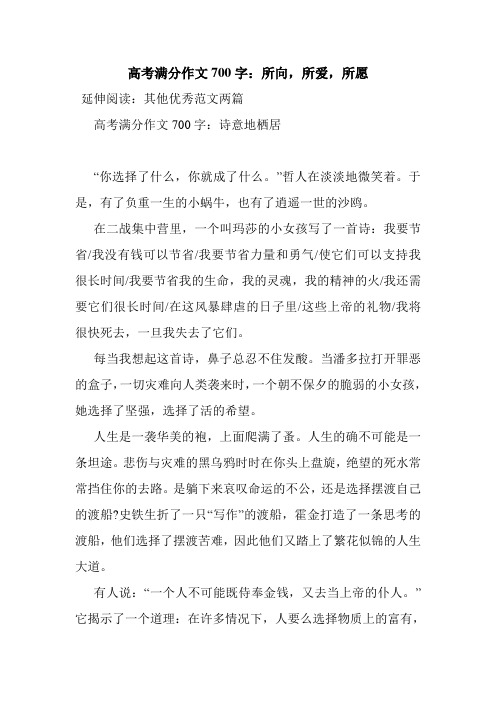 高考满分作文700字：所向，所爱，所愿

延伸阅读：其他优秀范文两篇

高考满分作文700字：诗意地栖居

“你选择了什么，你就成了什么。”哲人在淡淡地微笑着。于是，有了负重一生的小蜗牛，也有了逍遥一世的沙鸥。

在二战集中营里，一个叫玛莎的小女孩写了一首诗：我要节省/我没有钱可以节省/我要节省力量和勇气/使它们可以支持我很长时间/我要节省我的生命，我的灵魂，我的精神的火/我还需要它们很长时间/在这风暴肆虐的日子里/这些上帝的礼物/我将很快死去，一旦我失去了它们。

每当我想起这首诗，鼻子总忍不住发酸。当潘多拉打开罪恶的盒子，一切灾难向人类袭来时，一个朝不保夕的脆弱的小女孩，她选择了坚强，选择了活的希望。

人生是一袭华美的袍，上面爬满了蚤。人生的确不可能是一条坦途。悲伤与灾难的黑乌鸦时时在你头上盘旋，绝望的死水常常挡住你的去路。是躺下来哀叹命运的不公，还是选择摆渡自己的渡船?史铁生折了一只“写作”的渡船，霍金打造了一条思考的渡船，他们选择了摆渡苦难，因此他们又踏上了繁花似锦的人生大道。

有人说：“一个人不可能既侍奉金钱，又去当上帝的仆人。”它揭示了一个道理：在许多情况下，人要么选择物质上的富有，